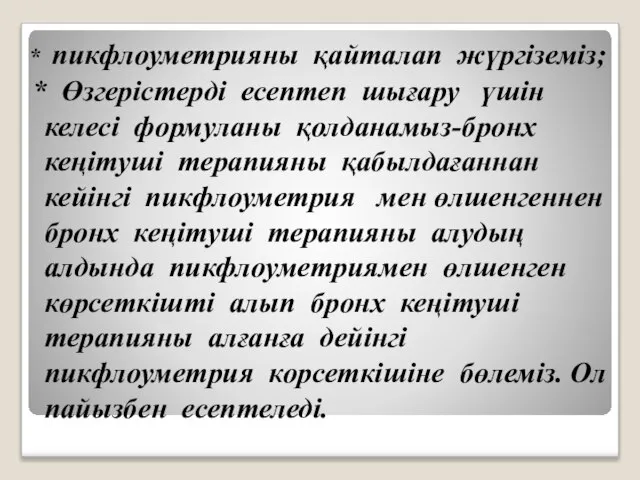 * пикфлоуметрияны қайталап жүргіземіз;

* Өзгерістерді есептеп шығару үшін келесі формуланы қолданамыз-бронх кеңітуші терапияны қабылдағаннан кейінгі пикфлоуметрия мен өлшенгеннен бронх кеңітуші терапияны алудың алдында пикфлоуметриямен өлшенген көрсеткішті алып бронх кеңітуші терапияны алғанға дейінгі пикфлоуметрия корсеткішіне бөлеміз. Ол пайызбен есептеледі.